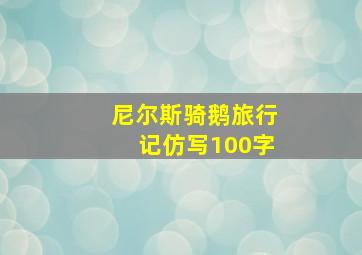 尼尔斯骑鹅旅行记仿写100字